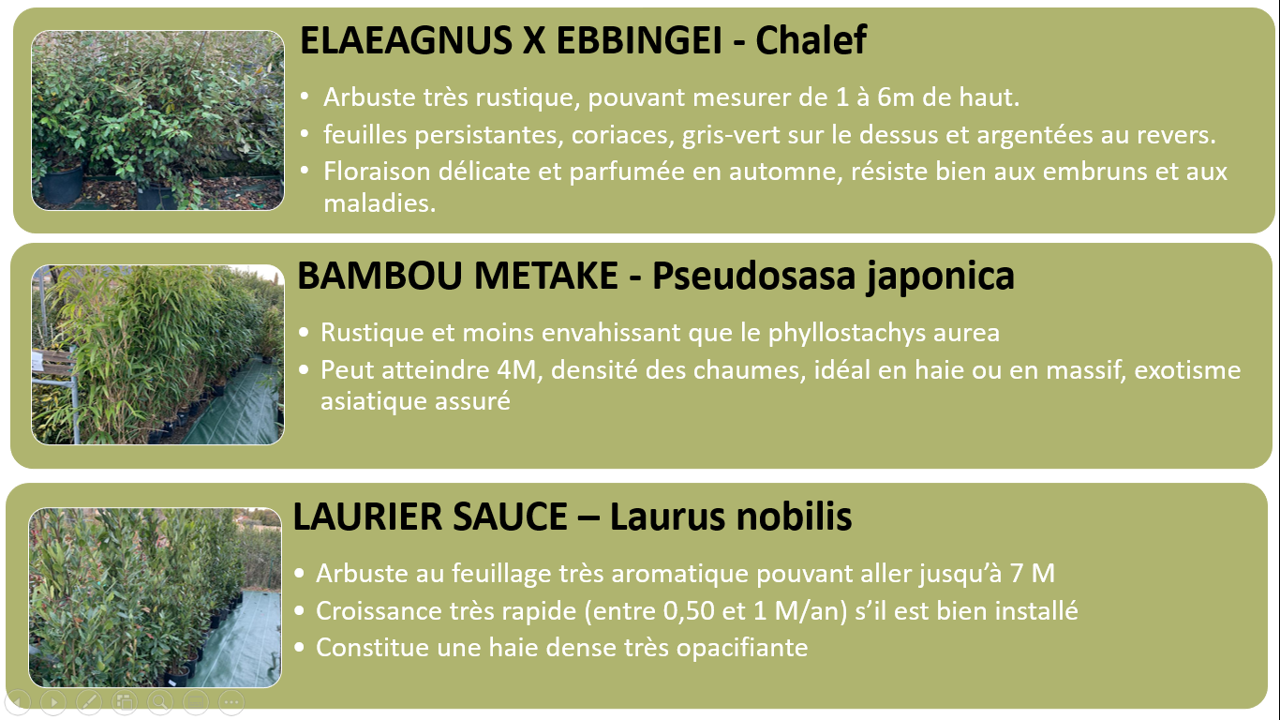 ELAEAGNUS X EBBINGEI - Chalef

• Arbuste très rustique, pouvant mesurer de 1 à 6m de haut.
• feuilles persistantes, coriaces, gris-vert sur le dessus et argentées au revers.
• Floraison délicate et parfumée en automne, résiste bien aux embruns et aux maladies.

BAMBOU METAKE - Pseudosasa japonica

• Rustique et moins envahissant que le phyllostachys aurea
• Peut atteindre 4M, densité des chaumes, idéal en haie ou en massif, exotisme asiatique assuré

LAURIER SAUCE – Laurus nobilis

• Arbuste au feuillage très aromatique pouvant aller jusqu'à 7 M
• Croissance très rapide (entre 0,50 et 1 M/an) s'il est bien installé
• Constitue une haie dense très opacifiante